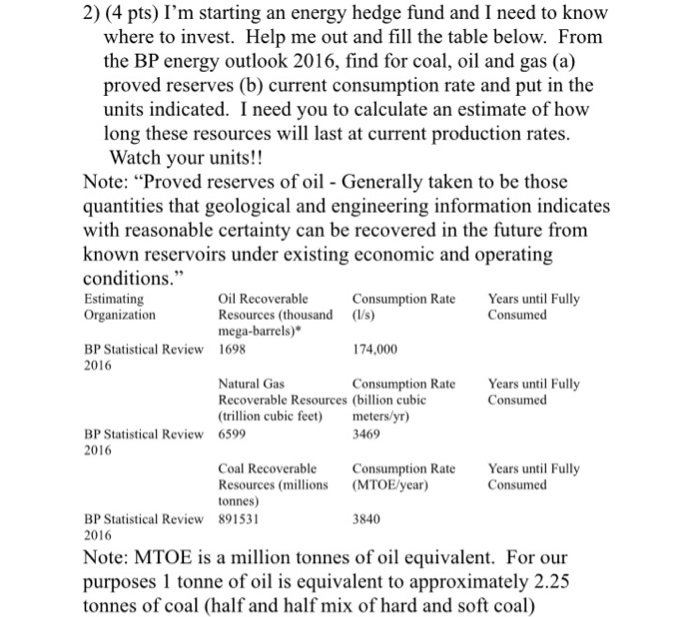 2) (4 pts) I'm starting an energy hedge fund and I need to know where to invest. Help me out and fill the table below. From the BP energy outlook 2016, find for coal, oil and gas (a) proved reserves (b) current consumption rate and put in the units indicated. I need you to calculate an estimate of how long these resources will last at current production rates. Watch your units!!

Note: "Proved reserves of oil - Generally taken to be those quantities that geological and engineering information indicates with reasonable certainty can be recovered in the future from known reservoirs under existing economic and operating conditions."

| Estimating Organization | Oil Recoverable Resources (thousand mega-barrels)* | Consumption Rate (l/s) | Years until Fully Consumed |
|---|---|---|---|
| BP Statistical Review 2016 | 1698 | 174,000 | |
| | Natural Gas Recoverable Resources (trillion cubic feet) | Consumption Rate (billion cubic meters/yr) | Years until Fully Consumed |
| BP Statistical Review 2016 | 6599 | 3469 | |
| | Coal Recoverable Resources (millions tonnes) | Consumption Rate (MTOE/year) | Years until Fully Consumed |
| BP Statistical Review 2016 | 891531 | 3840 | |

Note: MTOE is a million tonnes of oil equivalent. For our purposes 1 tonne of oil is equivalent to approximately 2.25 tonnes of coal (half and half mix of hard and soft coal)